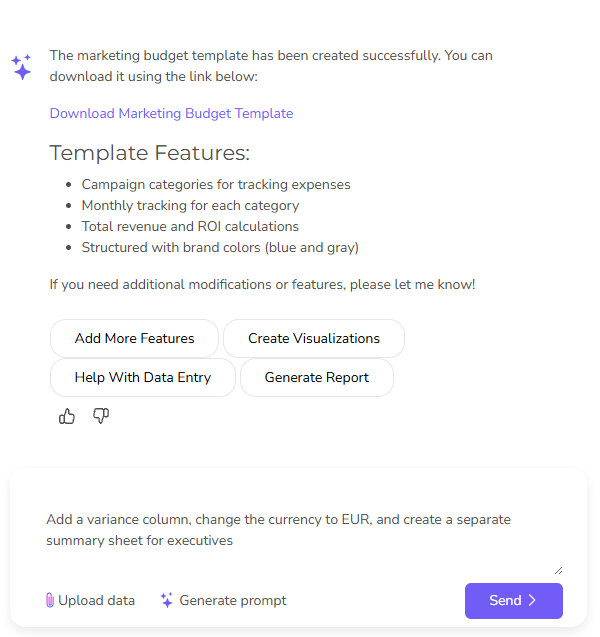 The marketing budget template has been created successfully. You can download it using the link below:

Download Marketing Budget Template

Template Features:

- Campaign categories for tracking expenses
- Monthly tracking for each category
- Total revenue and ROI calculations
- Structured with brand colors (blue and gray)

If you need additional modifications or features, please let me know!

Add More Features
Create Visualizations
Help With Data Entry
Generate Report

Add a variance column, change the currency to EUR, and create a separate summary sheet for executives

Upload data
Generate prompt
Send